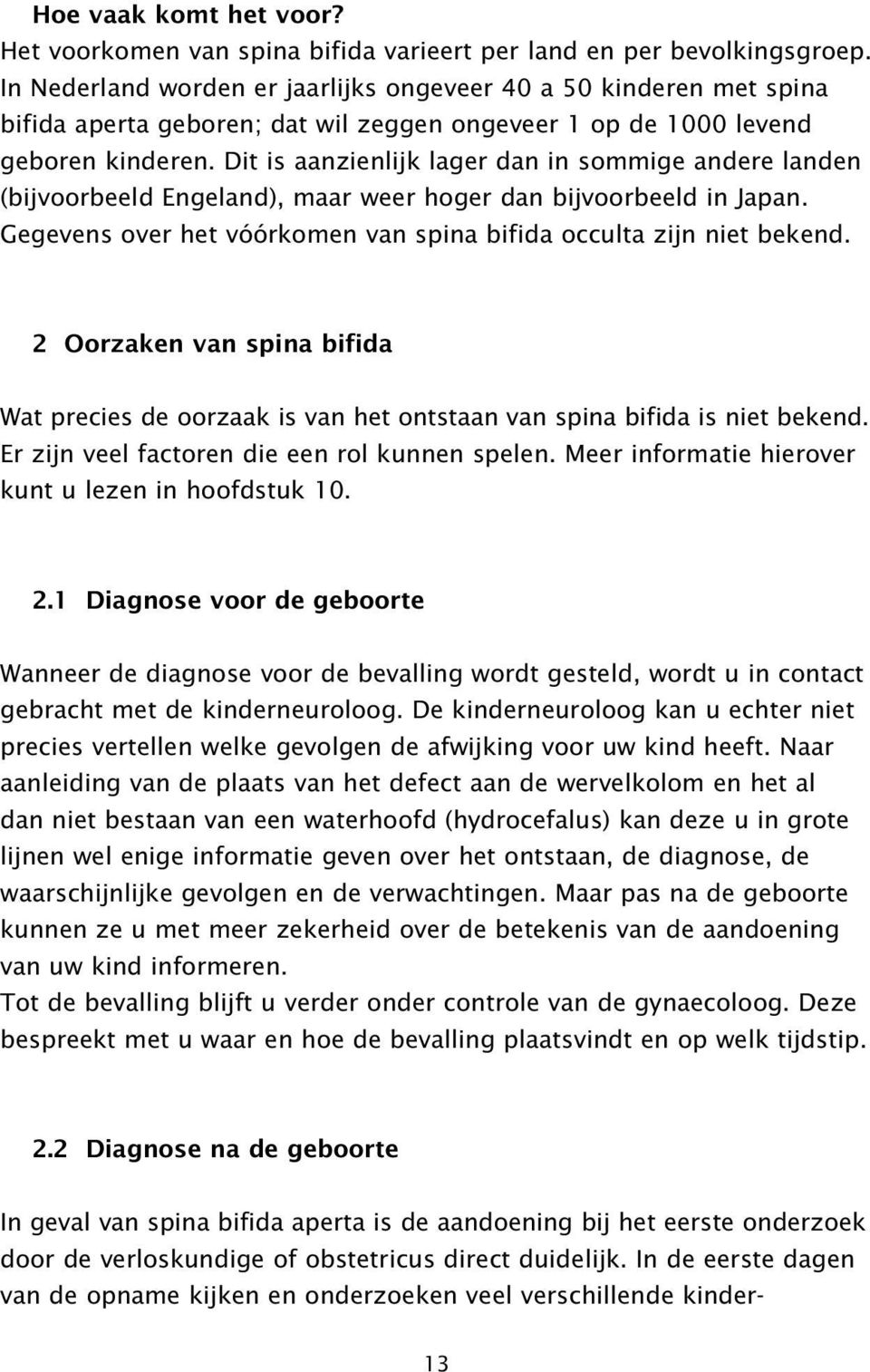 Hoe vaak komt het voor?
Het voorkomen van spina bifida varieert per land en per bevolkingsgroep. In Nederland worden er jaarlijks ongeveer 40 a 50 kinderen met spina bifida aperta geboren; dat wil zeggen ongeveer 1 op de 1000 levend geboren kinderen. Dit is aanzienlijk lager dan in sommige andere landen (bijvoorbeeld Engeland), maar weer hoger dan bijvoorbeeld in Japan. Gegevens over het vóórkomen van spina bifida occulta zijn niet bekend.

2 Oorzaken van spina bifida

Wat precies de oorzaak is van het ontstaan van spina bifida is niet bekend. Er zijn veel factoren die een rol kunnen spelen. Meer informatie hierover kunt u lezen in hoofdstuk 10.

2.1 Diagnose voor de geboorte

Wanneer de diagnose voor de bevalling wordt gesteld, wordt u in contact gebracht met de kinderneuroloog. De kinderneuroloog kan u echter niet precies vertellen welke gevolgen de afwijking voor uw kind heeft. Naar aanleiding van de plaats van het defect aan de wervelkolom en het al dan niet bestaan van een waterhoofd (hydrocefalus) kan deze u in grote lijnen wel enige informatie geven over het ontstaan, de diagnose, de waarschijnlijke gevolgen en de verwachtingen. Maar pas na de geboorte kunnen ze u met meer zekerheid over de betekenis van de aandoening van uw kind informeren.
Tot de bevalling blijft u verder onder controle van de gynaecoloog. Deze bespreekt met u waar en hoe de bevalling plaatsvindt en op welk tijdstip.

2.2 Diagnose na de geboorte

In geval van spina bifida aperta is de aandoening bij het eerste onderzoek door de verloskundige of obstetricus direct duidelijk. In de eerste dagen van de opname kijken en onderzoeken veel verschillende kinder-

13